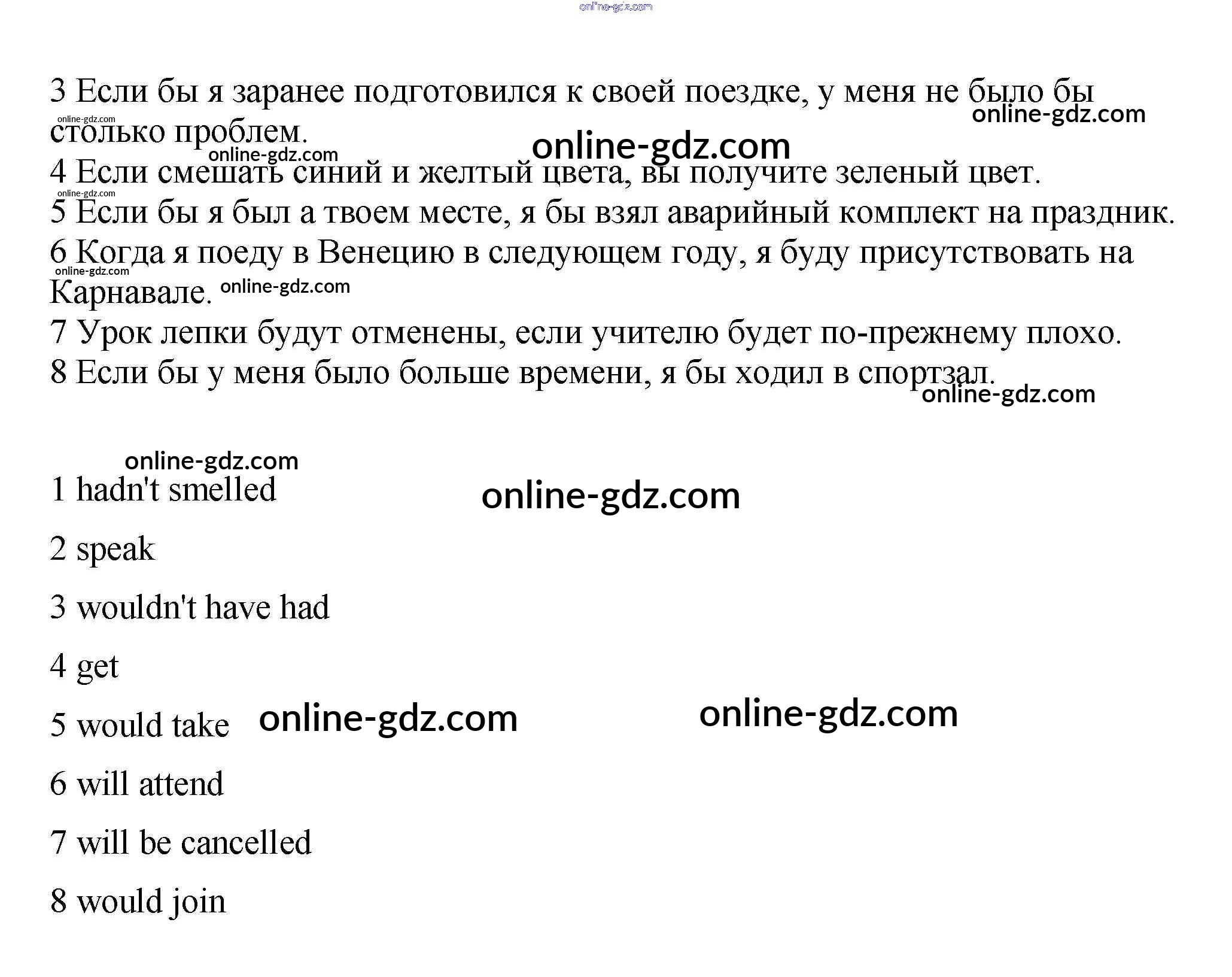 online-gdz.com

3 Если бы я заранее подготовился к своей поездке, у меня не было бы столько проблем.
online-gdz.com
online-gdz.com
online-gdz.com
online-gdz.com
4 Если смешать синий и желтый цвета, вы получите зеленый цвет.
online-gdz.com
5 Если бы я был а твоем месте, я бы взял аварийный комплект на праздник.
6 Когда я поеду в Венецию в следующем году, я буду присутствовать на Карнавале.
online-gdz.com
online-gdz.com
7 Урок лепки будут отменены, если учителю будет по-прежнему плохо.
8 Если бы у меня было больше времени, я бы ходил в спортзал.
online-gdz.com

online-gdz.com
1 hadn't smelled
online-gdz.com

2 speak

3 wouldn't have had

4 get

5 would take
online-gdz.com
online-gdz.com

6 will attend

7 will be cancelled

8 would join